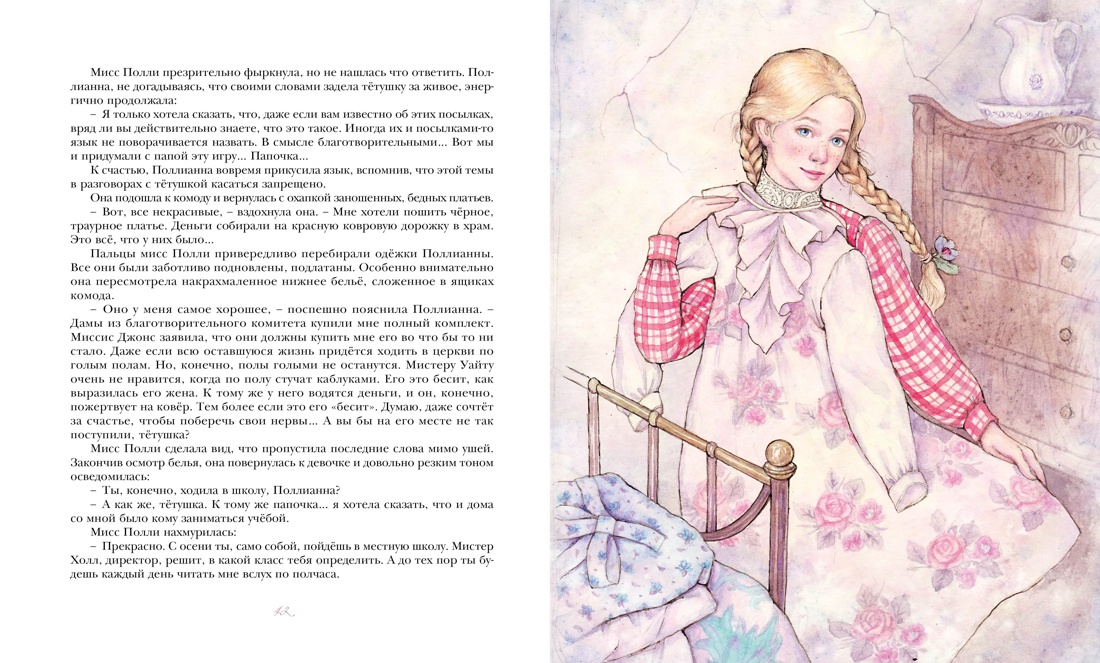 Мисс Полли презрительно фыркнула, но не нашлась что ответить. Поллианна, не догадываясь, что своими словами задела тётушку за живое, энергично продолжала:

– Я только хотела сказать, что, даже если вам известно об этих посылках, вряд ли вы действительно знаете, что это такое. Иногда их и посылками-то язык не поворачивается назвать. В смысле благотворительными... Вот мы и придумали с папой эту игру... Папочка...

К счастью, Поллианна вовремя прикусила язык, вспомнив, что этой темы в разговорах с тётушкой касаться запрещено.

Она подошла к комоду и вернулась с охапкой заношенных, бедных платьев.

– Вот, все некрасивые, – вздохнула она. – Мне хотели пошить чёрное, траурное платье. Деньги собирали на красную ковровую дорожку в храм. Это всё, что у них было...

Пальцы мисс Полли привередливо перебирали одёжки Поллианны. Все они были заботливо подновлены, подлатаны. Особенно внимательно она пересмотрела накрахмаленное нижнее бельё, сложенное в ящиках комода.

– Оно у меня самое хорошее, – поспешно пояснила Поллианна. – Дамы из благотворительного комитета купили мне полный комплект. Миссис Джонс заявила, что они должны купить мне его во что бы то ни стало. Даже если всю оставшуюся жизнь придётся ходить в церкви по голым полам. Но, конечно, полы голыми не останутся. Мистеру Уайту очень не нравится, когда по полу стучат каблуками. Его это бесит, как выразилась его жена. К тому же у него водятся деньги, и он, конечно, пожертвует на ковёр. Тем более если это его «бесит». Думаю, даже сочтёт за счастье, чтобы поберечь свои нервы... А вы бы на его месте не так поступили, тётушка?

Мисс Полли сделала вид, что пропустила последние слова мимо ушей. Закончив осмотр белья, она повернулась к девочке и довольно резким тоном осведомилась:

– Ты, конечно, ходила в школу, Поллианна?

– А как же, тётушка. К тому же папочка... я хотела сказать, что и дома со мной было кому заниматься учёбой.

Мисс Полли нахмурилась:

– Прекрасно. С осени ты, само собой, пойдёшь в местную школу. Мистер Холл, директор, решит, в какой класс тебя определить. А до тех пор ты будешь каждый день читать мне вслух по полчаса.